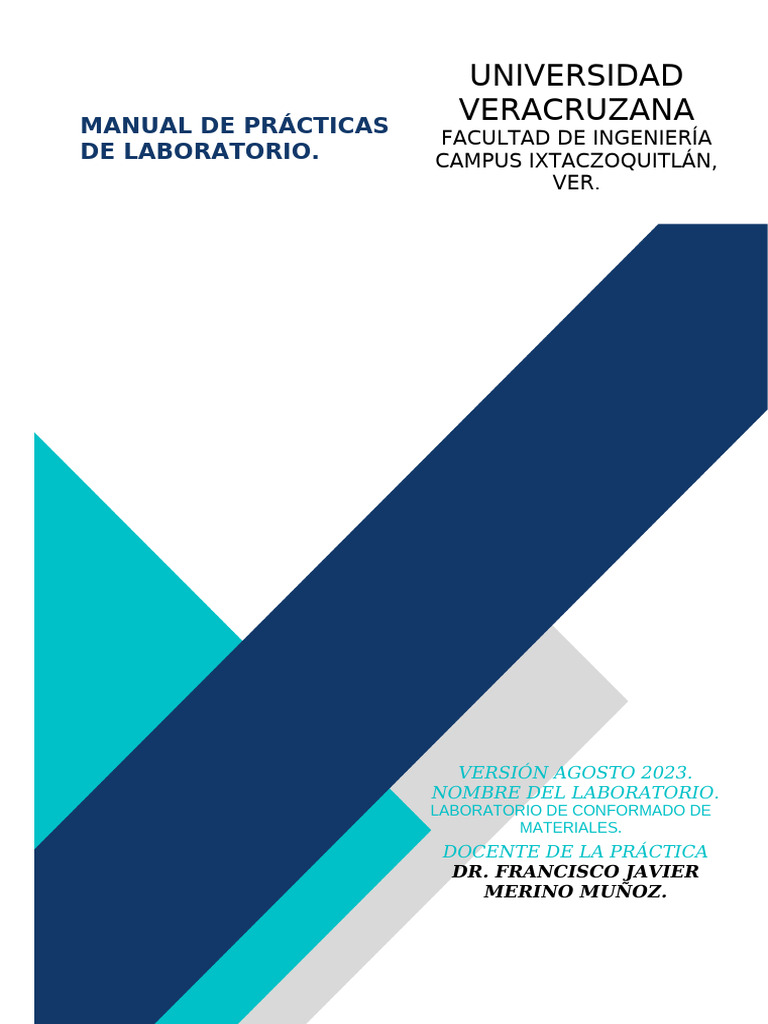 MANUAL DE PRÁCTICAS DE LABORATORIO.

UNIVERSIDAD VERACRUZANA
FACULTAD DE INGENIERÍA
CAMPUS IXTACZOQUITLÁN, VER.

VERSIÓN AGOSTO 2023.
NOMBRE DEL LABORATORIO.
LABORATORIO DE CONFORMADO DE MATERIALES.
DOCENTE DE LA PRÁCTICA
DR. FRANCISCO JAVIER MERINO MUÑOZ.